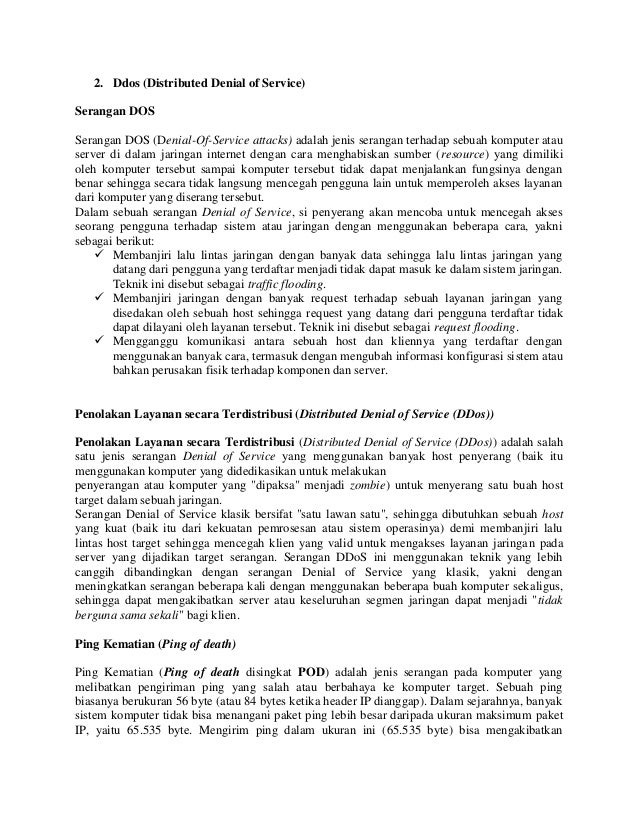 2. Ddos (Distributed Denial of Service)

Serangan DOS

Serangan DOS (Denial-Of-Service attacks) adalah jenis serangan terhadap sebuah komputer atau server di dalam jaringan internet dengan cara menghabiskan sumber (resource) yang dimiliki oleh komputer tersebut sampai komputer tersebut tidak dapat menjalankan fungsinya dengan benar sehingga secara tidak langsung mencegah pengguna lain untuk memperoleh akses layanan dari komputer yang diserang tersebut.
Dalam sebuah serangan Denial of Service, si penyerang akan mencoba untuk mencegah akses seorang pengguna terhadap sistem atau jaringan dengan menggunakan beberapa cara, yakni sebagai berikut:

✓ Membanjiri lalu lintas jaringan dengan banyak data sehingga lalu lintas jaringan yang datang dari pengguna yang terdaftar menjadi tidak dapat masuk ke dalam sistem jaringan. Teknik ini disebut sebagai traffic flooding.
✓ Membanjiri jaringan dengan banyak request terhadap sebuah layanan jaringan yang disedakan oleh sebuah host sehingga request yang datang dari pengguna terdaftar tidak dapat dilayani oleh layanan tersebut. Teknik ini disebut sebagai request flooding.
✓ Mengganggu komunikasi antara sebuah host dan kliennya yang terdaftar dengan menggunakan banyak cara, termasuk dengan mengubah informasi konfigurasi sistem atau bahkan perusakan fisik terhadap komponen dan server.

Penolakan Layanan secara Terdistribusi (Distributed Denial of Service (DDos))

Penolakan Layanan secara Terdistribusi (Distributed Denial of Service (DDos)) adalah salah satu jenis serangan Denial of Service yang menggunakan banyak host penyerang (baik itu menggunakan komputer yang didedikasikan untuk melakukan
penyerangan atau komputer yang "dipaksa" menjadi zombie) untuk menyerang satu buah host target dalam sebuah jaringan.
Serangan Denial of Service klasik bersifat "satu lawan satu", sehingga dibutuhkan sebuah host yang kuat (baik itu dari kekuatan pemrosesan atau sistem operasinya) demi membanjiri lalu lintas host target sehingga mencegah klien yang valid untuk mengakses layanan jaringan pada server yang dijadikan target serangan. Serangan DDoS ini menggunakan teknik yang lebih canggih dibandingkan dengan serangan Denial of Service yang klasik, yakni dengan meningkatkan serangan beberapa kali dengan menggunakan beberapa buah komputer sekaligus, sehingga dapat mengakibatkan server atau keseluruhan segmen jaringan dapat menjadi "tidak berguna sama sekali" bagi klien.

Ping Kematian (Ping of death)

Ping Kematian (Ping of death disingkat POD) adalah jenis serangan pada komputer yang melibatkan pengiriman ping yang salah atau berbahaya ke komputer target. Sebuah ping biasanya berukuran 56 byte (atau 84 bytes ketika header IP dianggap). Dalam sejarahnya, banyak sistem komputer tidak bisa menangani paket ping lebih besar daripada ukuran maksimum paket IP, yaitu 65.535 byte. Mengirim ping dalam ukuran ini (65.535 byte) bisa mengakibatkan